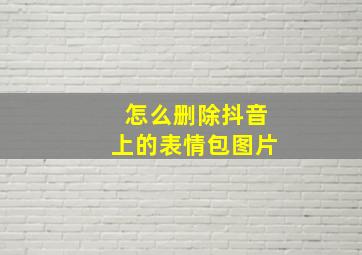 怎么删除抖音
上的表情包图片